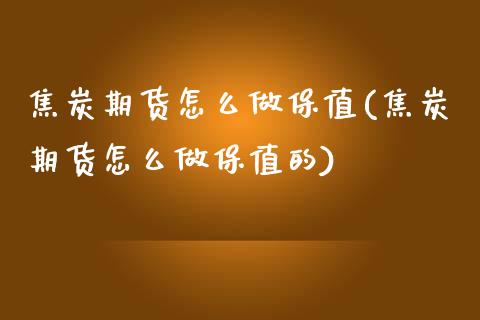 焦炭期货怎么做保值(焦炭期货怎么做保值的)